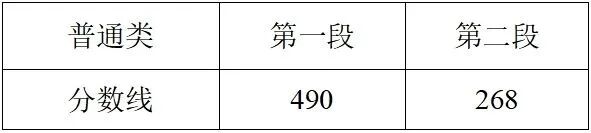 | 普通类 | 第一段 | 第二段 |
|---|---|---|
| 分数线 | 490 | 268 |